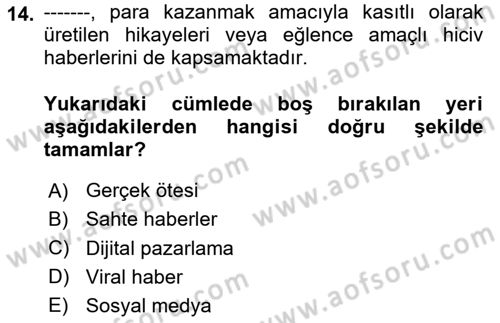 14. -------, para kazanmak amacıyla kasıtlı olarak üretilen hikayeleri veya eğlence amaçlı hiciv haberlerini de kapsamaktadır.

Yukarıdaki cümlede boş bırakılan yeri aşağıdakilerden hangisi doğru şekilde tamamlar?

A) Gerçek ötesi
B) Sahte haberler
C) Dijital pazarlama
D) Viral haber
E) Sosyal medya

www.aofsoru.com